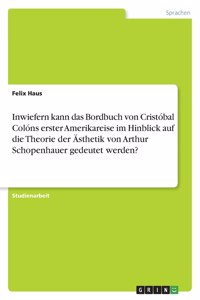 Sprachen

Felix Haus

Inwiefern kann das Bordbuch von Cristóbal Colóns erster Amerikareise im Hinblick auf die Theorie der Ästhetik von Arthur Schopenhauer gedeutet werden?

Studienarbeit

GRIN